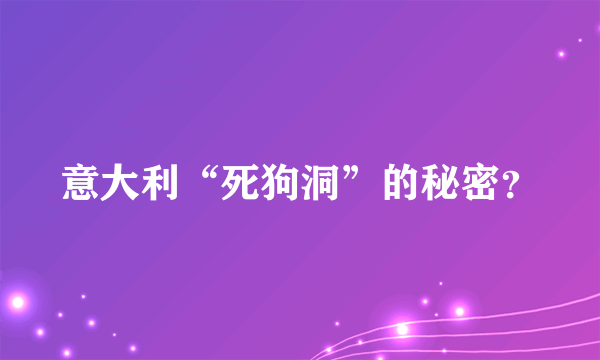 意大利“死狗洞”的秘密?